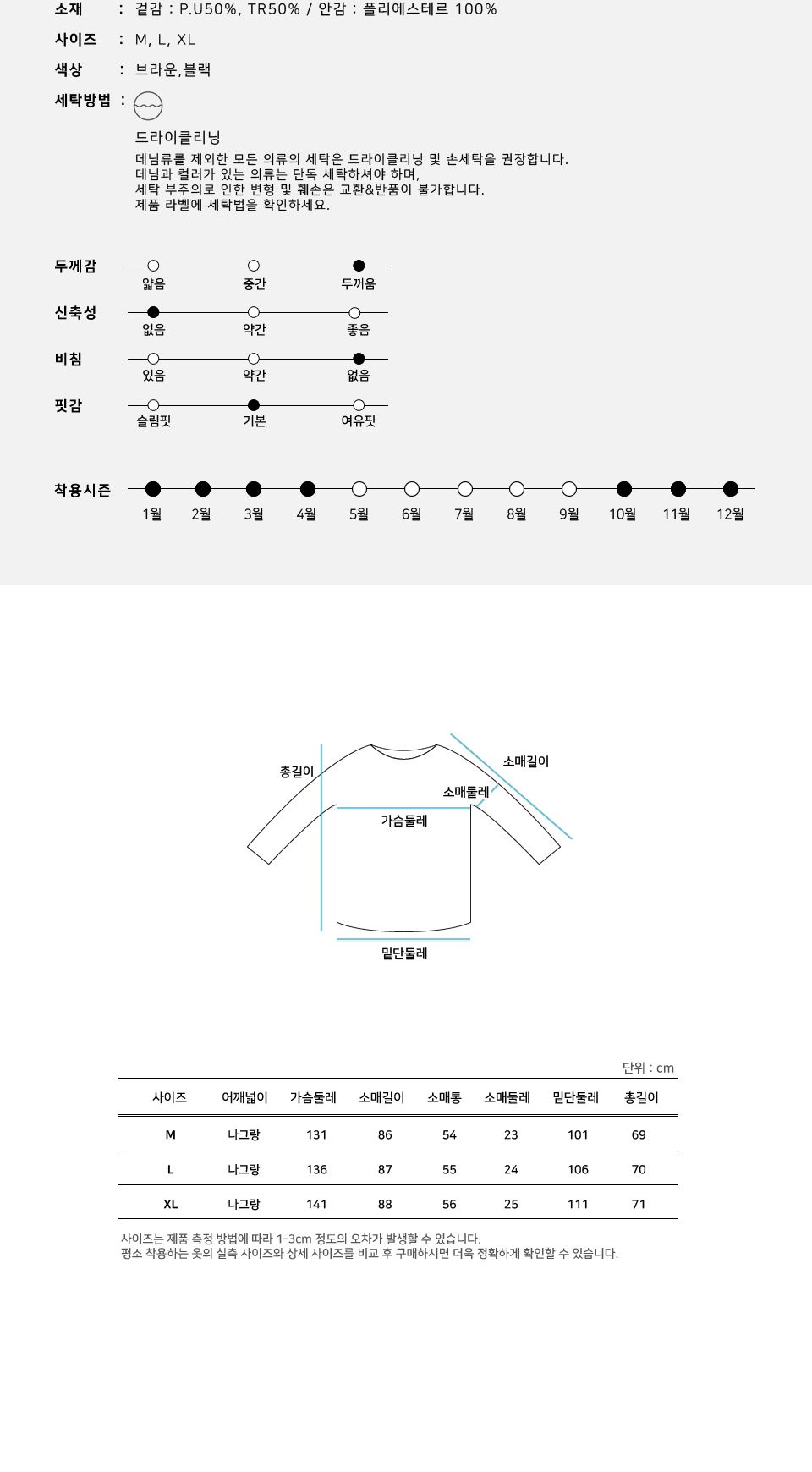 소재 : 겉감 : P.U50%, TR50% / 안감 : 폴리에스테르 100%

사이즈 : M, L, XL

색상 : 브라운,블랙

세탁방법 :

드라이클리닝
데님류를 제외한 모든 의류의 세탁은 드라이클리닝 및 손세탁을 권장합니다.
데님과 컬러가 있는 의류는 단독 세탁하셔야 하며,
세탁 부주의로 인한 변형 및 훼손은 교환&반품이 불가합니다.
제품 라벨에 세탁법을 확인하세요.

두께감
얇음 중간 두꺼움

신축성
없음 약간 좋음

비침
있음 약간 없음

핏감
슬림핏 기본 여유핏

착용시즌
1월 2월 3월 4월 5월 6월 7월 8월 9월 10월 11월 12월

총길이
소매길이
소매둘레
가슴둘레
밑단둘레

단위 : cm

| 사이즈 | 어깨넓이 | 가슴둘레 | 소매길이 | 소매통 | 소매둘레 | 밑단둘레 | 총길이 |
|---|---|---|---|---|---|---|---|
| M | 나그랑 | 131 | 86 | 54 | 23 | 101 | 69 |
| L | 나그랑 | 136 | 87 | 55 | 24 | 106 | 70 |
| XL | 나그랑 | 141 | 88 | 56 | 25 | 111 | 71 |

사이즈는 제품 측정 방법에 따라 1-3cm 정도의 오차가 발생할 수 있습니다.
평소 착용하는 옷의 실측 사이즈와 상세 사이즈를 비교 후 구매하시면 더욱 정확하게 확인할 수 있습니다.